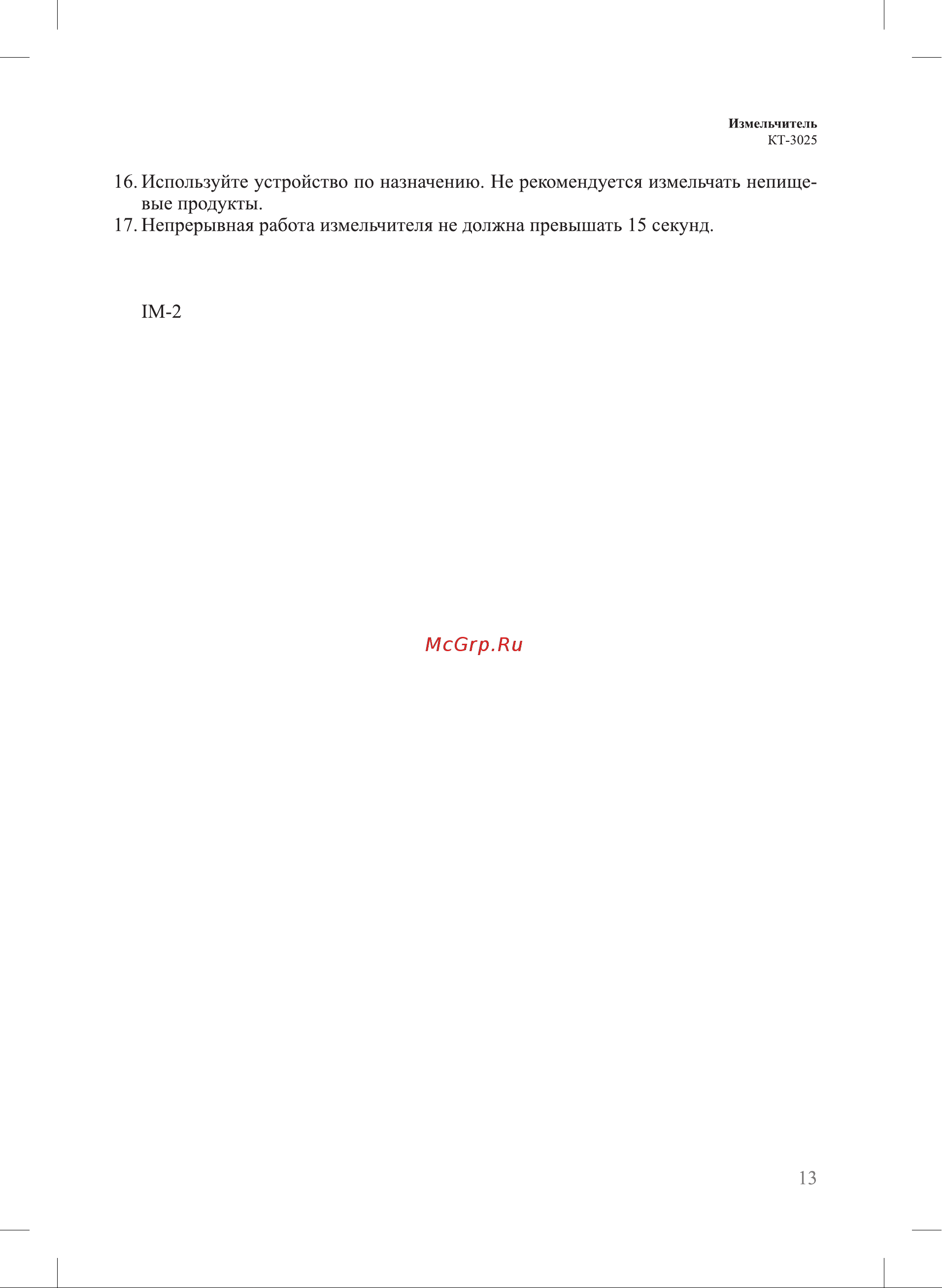 Измельчитель
КТ-3025

16. Используйте устройство по назначению. Не рекомендуется измельчать непищевые продукты.
17. Непрерывная работа измельчителя не должна превышать 15 секунд.

IM-2

McGrp.Ru

13